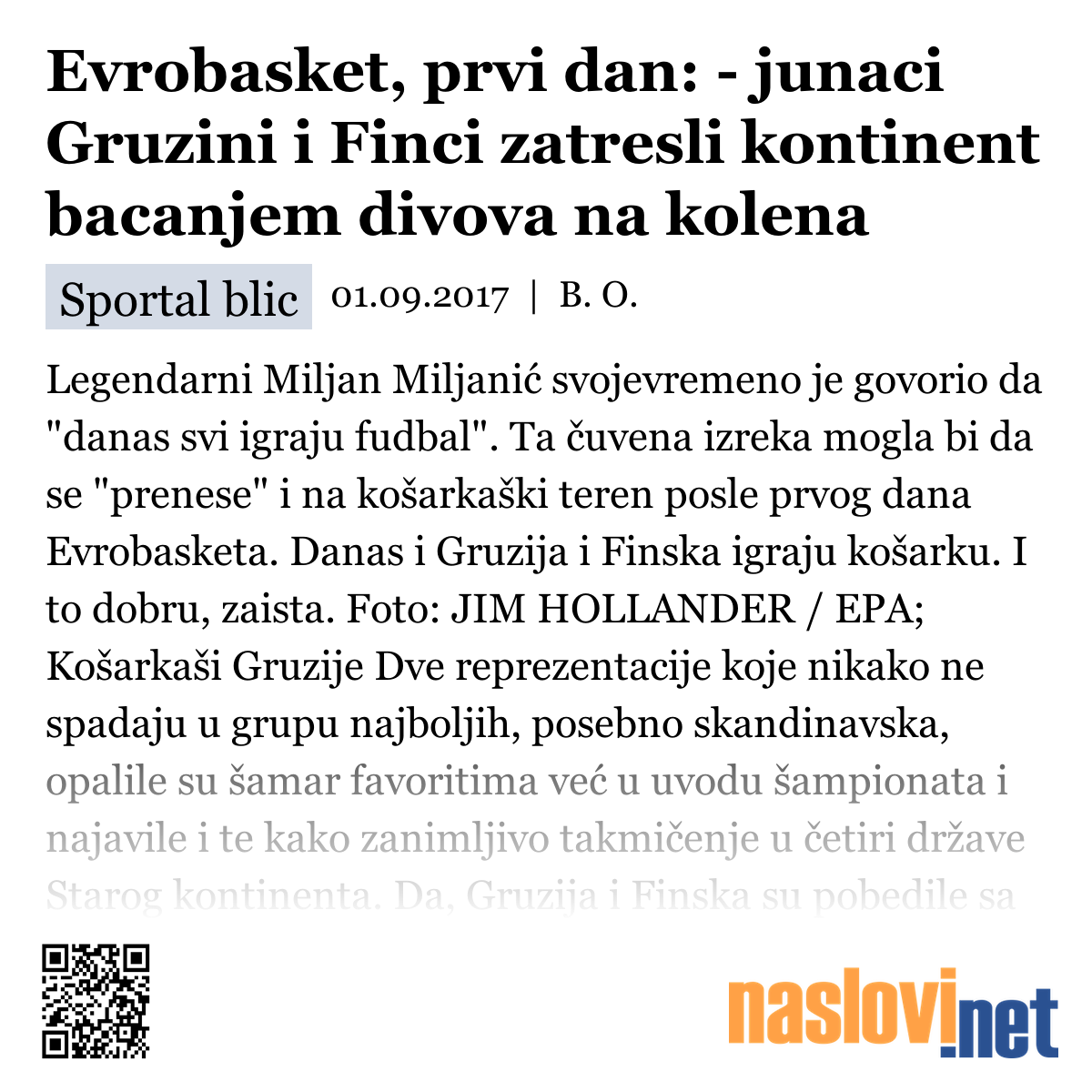 Evrobasket, prvi dan: - junaci Gruzini i Finci zatresli kontinent bacanjem divova na kolena

Sportal blic 01.09.2017 | B. O.

Legendarni Miljan Miljanić svojevremeno je govorio da "danas svi igraju fudbal". Ta čuvena izreka mogla bi da se "prenese" i na košarkaški teren posle prvog dana Evrobasketa. Danas i Gruzija i Finska igraju košarku. I to dobru, zaista. Foto: JIM HOLLANDER / EPA; Košarkaši Gruzije Dve reprezentacije koje nikako ne spadaju u grupu najboljih, posebno skandinavska, opalile su šamar favoritima već u uvodu šampionata i najavile i te kako zanimljivo takmičenje u četiri države Starog kontinenta. Da, Gruzija i Finska su pobedile sa

naslovi.net